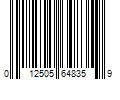 0 12505 64835 9